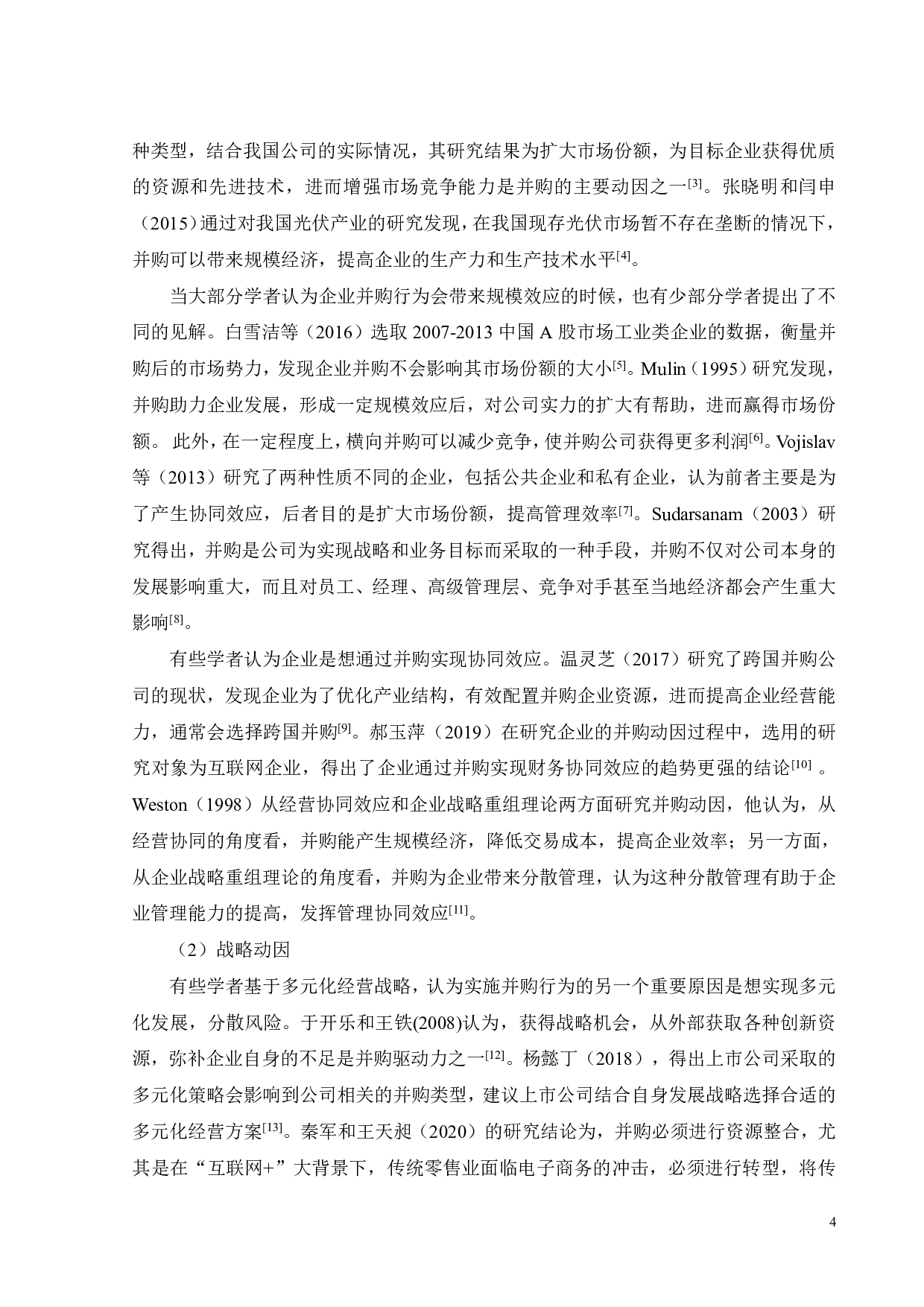 种类型，结合我国公司的实际情况，其研究结果为扩大市场份额，为目标企业获得优质的资源和先进技术，进而增强市场竞争能力是并购的主要动因之一$^{[3]}$。张晓明和闫申（2015）通过对我国光伏产业的研究发现，在我国现存光伏市场暂不存在垄断的情况下，并购可以带来规模经济，提高企业的生产力和生产技术水平$^{[4]}$。

当大部分学者认为企业并购行为会带来规模效应的时候，也有少部分学者提出了不同的见解。白雪洁等（2016）选取 2007-2013 中国 A 股市场工业类企业的数据，衡量并购后的市场势力，发现企业并购不会影响其市场份额的大小$^{[5]}$。Mulin（1995）研究发现，并购助力企业发展，形成一定规模效应后，对公司实力的扩大有帮助，进而赢得市场份额。 此外，在一定程度上，横向并购可以减少竞争，使并购公司获得更多利润$^{[6]}$。Vojislav 等（2013）研究了两种性质不同的企业，包括公共企业和私有企业，认为前者主要是为了产生协同效应，后者目的是扩大市场份额，提高管理效率$^{[7]}$。Sudarsanam（2003）研究得出，并购是公司为实现战略和业务目标而采取的一种手段，并购不仅对公司本身的发展影响重大，而且对员工、经理、高级管理层、竞争对手甚至当地经济都会产生重大影响$^{[8]}$。

有些学者认为企业是想通过并购实现协同效应。温灵芝（2017）研究了跨国并购公司的现状，发现企业为了优化产业结构，有效配置并购企业资源，进而提高企业经营能力，通常会选择跨国并购$^{[9]}$。郝玉萍（2019）在研究企业的并购动因过程中，选用的研究对象为互联网企业，得出了企业通过并购实现财务协同效应的趋势更强的结论$^{[10]}$ 。Weston（1998）从经营协同效应和企业战略重组理论两方面研究并购动因，他认为，从经营协同的角度看，并购能产生规模经济，降低交易成本，提高企业效率；另一方面，从企业战略重组理论的角度看，并购为企业带来分散管理，认为这种分散管理有助于企业管理能力的提高，发挥管理协同效应$^{[11]}$。

（2）战略动因

有些学者基于多元化经营战略，认为实施并购行为的另一个重要原因是想实现多元化发展，分散风险。于开乐和王铁(2008)认为，获得战略机会，从外部获取各种创新资源，弥补企业自身的不足是并购驱动力之一$^{[12]}$。杨懿丁（2018），得出上市公司采取的多元化策略会影响到公司相关的并购类型，建议上市公司结合自身发展战略选择合适的多元化经营方案$^{[13]}$。秦军和王天昶（2020）的研究结论为，并购必须进行资源整合，尤其是在“互联网+”大背景下，传统零售业面临电子商务的冲击，必须进行转型，将传

4